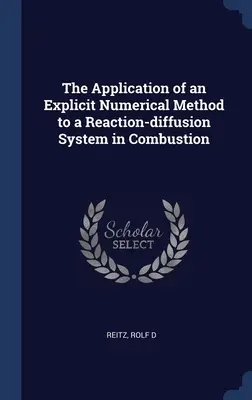 The Application of an Explicit Numerical Method to a Reaction-diffusion System in Combustion

Scholar
SELECT

REITZ, ROLF D